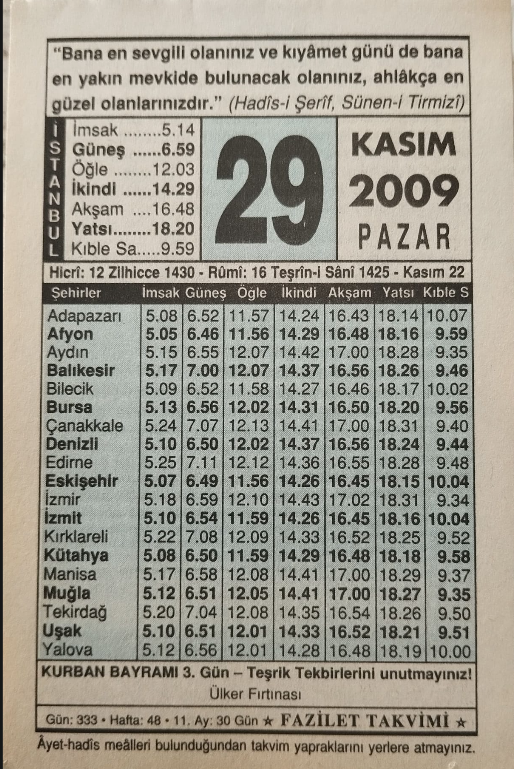 "Bana en sevgili olanınız ve kıyâmet günü de bana en yakın mevkide bulunacak olanınız, ahlâkça en güzel olanlarınızdır." (Hadîs-i Şerîf, Sünen-i Tirmizî)

İSTANBUL
İmsak 5.14
Güneş 6.59
Öğle 12.03
İkindi 14.29
Akşam 16.48
Yatsı 18.20
Kıble Sa. 9.59

29

KASIM
2009
PAZAR

Hicrî: 12 Zilhicce 1430 - Rûmî: 16 Teşrîn-i Sânî 1425 - Kasım 22

| Şehirler | İmsak | Güneş | Öğle | İkindi | Akşam | Yatsı | Kıble S |
|---|---|---|---|---|---|---|---|
| Adapazarı | 5.08 | 6.52 | 11.57 | 14.24 | 16.43 | 18.14 | 10.07 |
| Afyon | 5.05 | 6.46 | 11.56 | 14.29 | 16.48 | 18.16 | 9.59 |
| Aydın | 5.15 | 6.55 | 12.07 | 14.42 | 17.00 | 18.28 | 9.35 |
| Balıkesir | 5.17 | 7.00 | 12.07 | 14.37 | 16.56 | 18.26 | 9.46 |
| Bilecik | 5.09 | 6.52 | 11.58 | 14.27 | 16.46 | 18.17 | 10.02 |
| Bursa | 5.13 | 6.56 | 12.02 | 14.31 | 16.50 | 18.20 | 9.56 |
| Çanakkale | 5.24 | 7.07 | 12.13 | 14.41 | 17.00 | 18.31 | 9.40 |
| Denizli | 5.10 | 6.50 | 12.02 | 14.37 | 16.56 | 18.24 | 9.44 |
| Edirne | 5.25 | 7.11 | 12.12 | 14.36 | 16.55 | 18.28 | 9.48 |
| Eskişehir | 5.07 | 6.49 | 11.56 | 14.26 | 16.45 | 18.15 | 10.04 |
| İzmir | 5.18 | 6.59 | 12.10 | 14.43 | 17.02 | 18.31 | 9.34 |
| İzmit | 5.10 | 6.54 | 11.59 | 14.26 | 16.45 | 18.16 | 10.04 |
| Kırklareli | 5.22 | 7.08 | 12.09 | 14.33 | 16.52 | 18.25 | 9.52 |
| Kütahya | 5.08 | 6.50 | 11.59 | 14.29 | 16.48 | 18.18 | 9.58 |
| Manisa | 5.17 | 6.58 | 12.08 | 14.41 | 17.00 | 18.29 | 9.37 |
| Muğla | 5.12 | 6.51 | 12.05 | 14.41 | 17.00 | 18.27 | 9.35 |
| Tekirdağ | 5.20 | 7.04 | 12.08 | 14.35 | 16.54 | 18.26 | 9.50 |
| Uşak | 5.10 | 6.51 | 12.01 | 14.33 | 16.52 | 18.21 | 9.51 |
| Yalova | 5.12 | 6.56 | 12.01 | 14.28 | 16.48 | 18.19 | 10.00 |

KURBAN BAYRAMI 3. Gün – Teşrik Tekbirlerini unutmayınız!

Ülker Fırtınası

Gün: 333 • Hafta: 48 • 11. Ay: 30 Gün ★ FAZİLET TAKVİMİ ★

Âyet-hadîs meâlleri bulunduğundan takvim yapraklarını yerlere atmayınız.